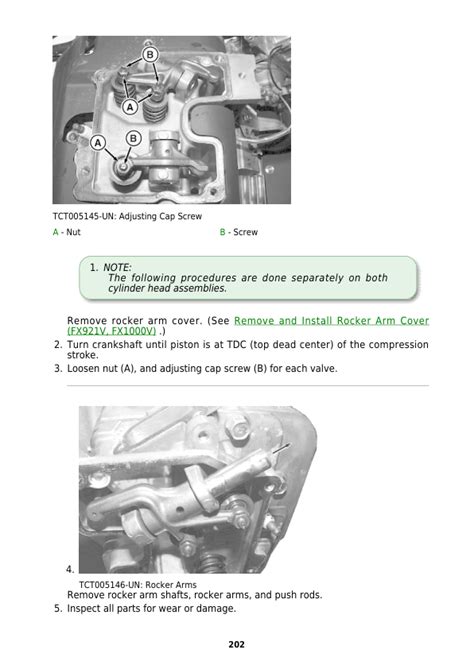 B

A

A

B

TCT005145-UN: Adjusting Cap Screw

A - Nut

B - Screw

1. NOTE:
The following procedures are done separately on both cylinder head assemblies.

Remove rocker arm cover. (See Remove and Install Rocker Arm Cover (FX921V, FX1000V) .)

2. Turn crankshaft until piston is at TDC (top dead center) of the compression stroke.

3. Loosen nut (A), and adjusting cap screw (B) for each valve.

4.

TCT005146-UN: Rocker Arms

Remove rocker arm shafts, rocker arms, and push rods.

5. Inspect all parts for wear or damage.

202